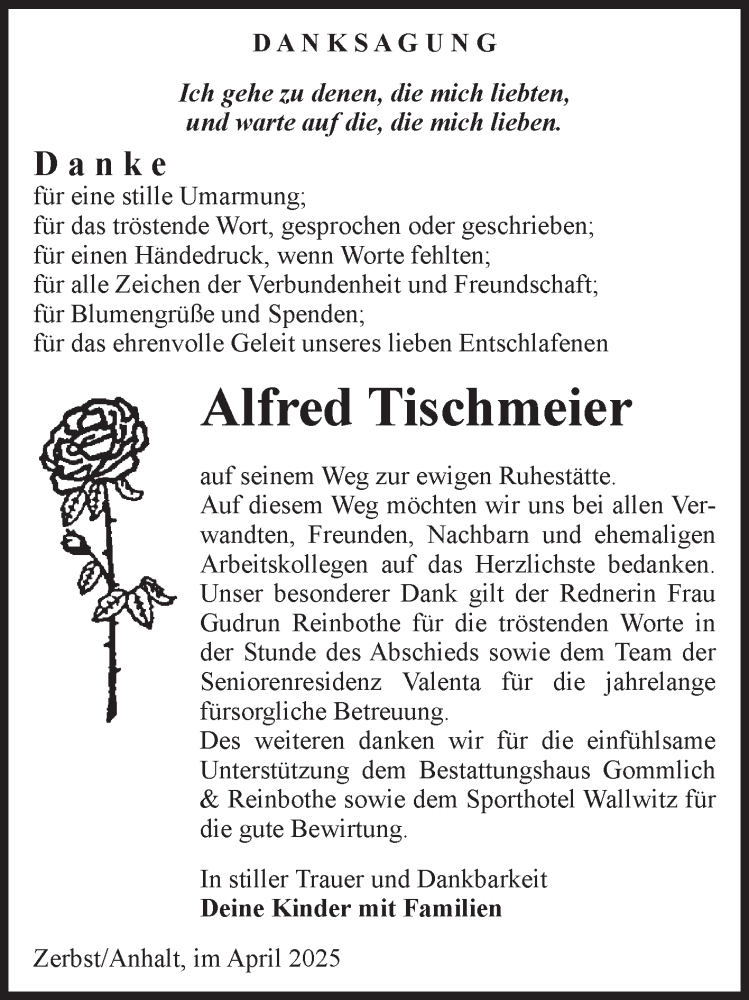 DANKSAGUNG

Ich gehe zu denen, die mich liebten, und warte auf die, die mich lieben.

Danke
für eine stille Umarmung;
für das tröstende Wort, gesprochen oder geschrieben;
für einen Händedruck, wenn Worte fehlten;
für alle Zeichen der Verbundenheit und Freundschaft;
für Blumengrüße und Spenden;
für das ehrenvolle Geleit unseres lieben Entschlafenen

Alfred Tischmeier

auf seinem Weg zur ewigen Ruhestätte.
Auf diesem Weg möchten wir uns bei allen Verwandten, Freunden, Nachbarn und ehemaligen Arbeitskollegen auf das Herzlichste bedanken. Unser besonderer Dank gilt der Rednerin Frau Gudrun Reinbothe für die tröstenden Worte in der Stunde des Abschieds sowie dem Team der Seniorenresidenz Valenta für die jahrelange fürsorgliche Betreuung.
Des weiteren danken wir für die einfühlsame Unterstützung dem Bestattungshaus Gommlich & Reinbothe sowie dem Sporthotel Wallwitz für die gute Bewirtung.

In stiller Trauer und Dankbarkeit
Deine Kinder mit Familien

Zerbst/Anhalt, im April 2025